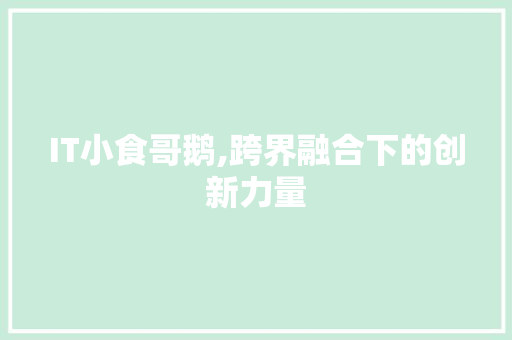 IT小食哥鹅,跨界融合下的创新力量